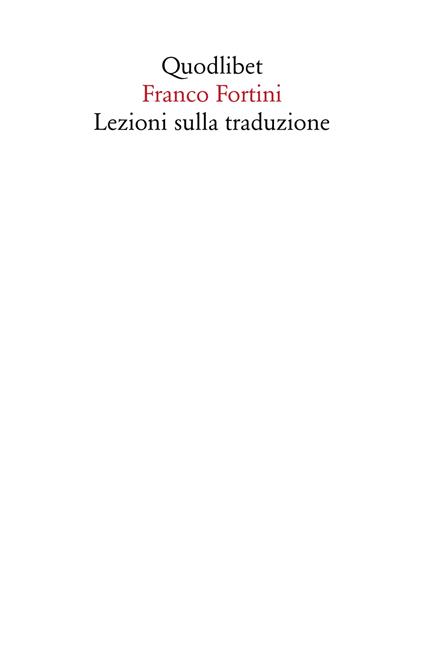 Quodlibet
Franco Fortini
Lezioni sulla traduzione